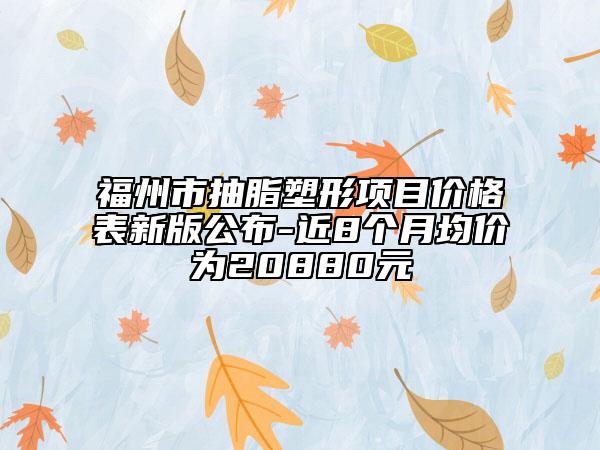 福州市抽脂塑形项目价格表新版公布-近8个月均价为20880元